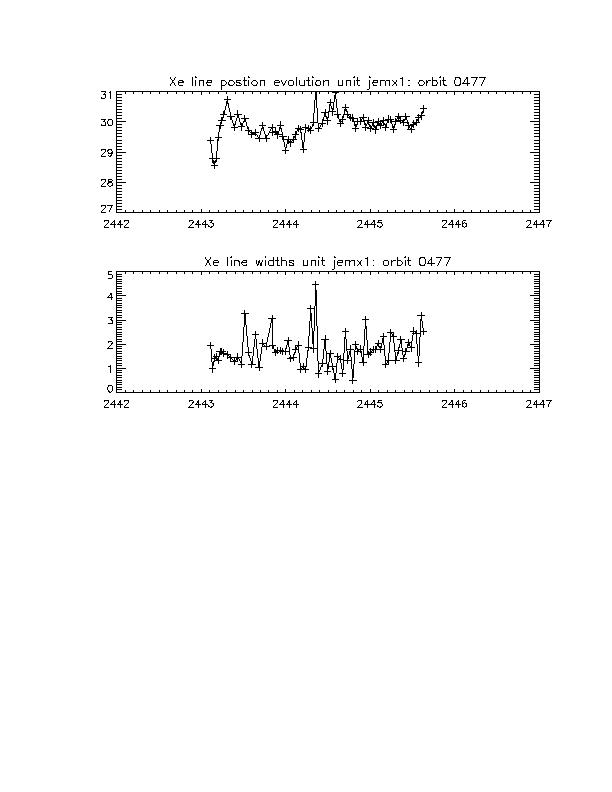 Xe line postion evolution unit jemx1: orbit 0477

31
30
29
28
27

2442 2443 2444 2445 2446 2447

Xe line widths unit jemx1: orbit 0477

5
4
3
2
1
0

2442 2443 2444 2445 2446 2447